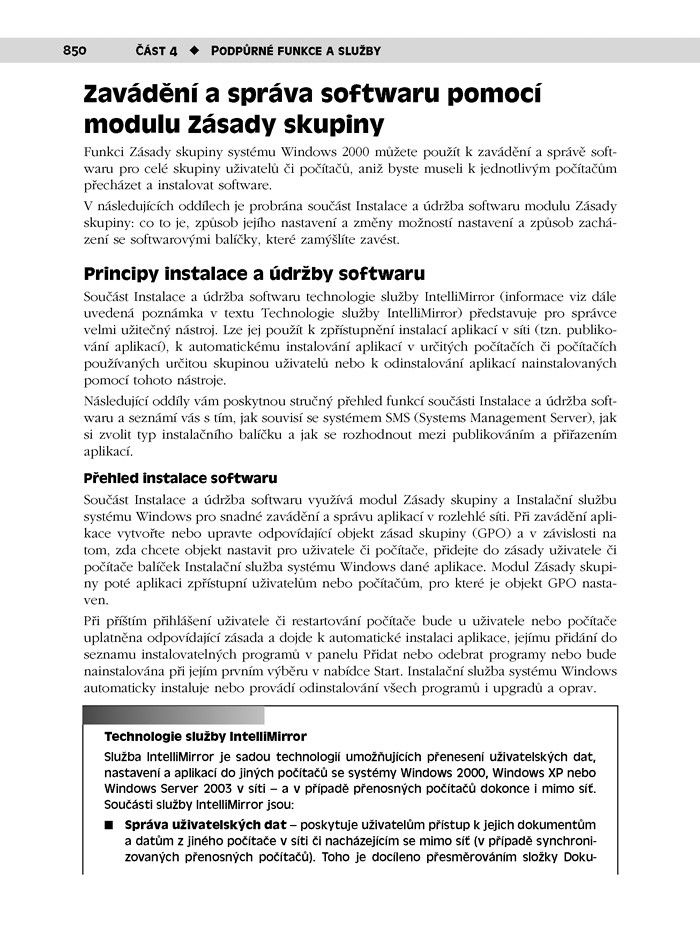 850 ČÁST 4 ◆ PODPŮRNÉ FUNKCE A SLUŽBY

Zavádění a správa softwaru pomocí modulu Zásady skupiny

Funkci Zásady skupiny systému Windows 2000 můžete použít k zavádění a správě softwaru pro celé skupiny uživatelů či počítačů, aniž byste museli k jednotlivým počítačům přecházet a instalovat software.

V následujících oddílech je probrána součást Instalace a údržba softwaru modulu Zásady skupiny: co to je, způsob jejího nastavení a změny možností nastavení a způsob zacházení se softwarovými balíčky, které zamýšlíte zavést.

Principy instalace a údržby softwaru

Součást Instalace a údržba softwaru technologie služby IntelliMirror (informace viz dále uvedená poznámka v textu Technologie služby IntelliMirror) představuje pro správce velmi užitečný nástroj. Lze jej použít k zpřístupnění instalací aplikací v síti (tzn. publikování aplikací), k automatickému instalování aplikací v určitých počítačích či počítačích používaných určitou skupinou uživatelů nebo k odinstalování aplikací nainstalovaných pomocí tohoto nástroje.

Následující oddíly vám poskytnou stručný přehled funkcí součásti Instalace a údržba softwaru a seznámí vás s tím, jak souvisí se systémem SMS (Systems Management Server), jak si zvolit typ instalačního balíčku a jak se rozhodnout mezi publikováním a přiřazením aplikací.

Přehled instalace softwaru

Součást Instalace a údržba softwaru využívá modul Zásady skupiny a Instalační službu systému Windows pro snadné zavádění a správu aplikací v rozlehlé síti. Při zavádění aplikace vytvořte nebo upravte odpovídající objekt zásad skupiny (GPO) a v závislosti na tom, zda chcete objekt nastavit pro uživatele či počítače, přidejte do zásady uživatele či počítače balíček Instalační služba systému Windows dané aplikace. Modul Zásady skupiny poté aplikaci zpřístupní uživatelům nebo počítačům, pro které je objekt GPO nastaven.

Při příštím přihlášení uživatele či restartování počítače bude u uživatele nebo počítače uplatněna odpovídající zásada a dojde k automatické instalaci aplikace, jejímu přidání do seznamu instalovatelných programů v panelu Přidat nebo odebrat programy nebo bude nainstalována při jejím prvním výběru v nabídce Start. Instalační služba systému Windows automaticky instaluje nebo provádí odinstalování všech programů i upgradů a oprav.

Technologie služby IntelliMirror

Služba IntelliMirror je sadou technologií umožňujících přenesení uživatelských dat, nastavení a aplikací do jiných počítačů se systémy Windows 2000, Windows XP nebo Windows Server 2003 v síti – a v případě přenosných počítačů dokonce i mimo síť. Součásti služby IntelliMirror jsou:

■ Správa uživatelských dat – poskytuje uživatelům přístup k jejich dokumentům a datům z jiného počítače v síti či nacházejícím se mimo síť (v případě synchronizovaných přenosných počítačů). Toho je docíleno přesměrováním složky Doku-